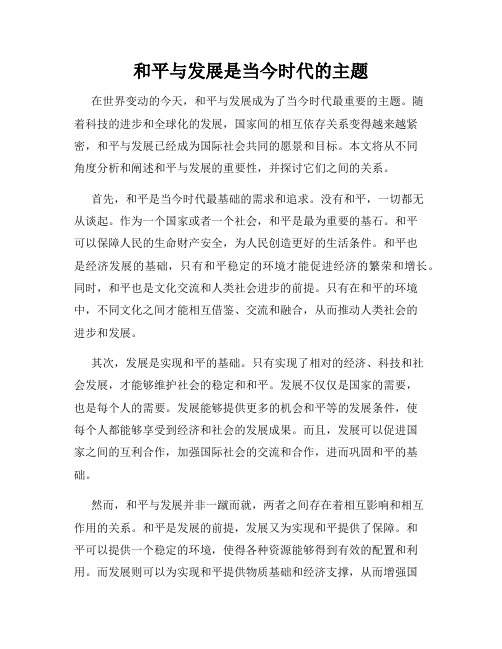 和平与发展是当今时代的主题

在世界变动的今天，和平与发展成为了当今时代最重要的主题。随着科技的进步和全球化的发展，国家间的相互依存关系变得越来越紧密，和平与发展已经成为国际社会共同的愿景和目标。本文将从不同角度分析和阐述和平与发展的重要性，并探讨它们之间的关系。

首先，和平是当今时代最基础的需求和追求。没有和平，一切都无从谈起。作为一个国家或者一个社会，和平是最为重要的基石。和平可以保障人民的生命财产安全，为人民创造更好的生活条件。和平也是经济发展的基础，只有和平稳定的环境才能促进经济的繁荣和增长。同时，和平也是文化交流和人类社会进步的前提。只有在和平的环境中，不同文化之间才能相互借鉴、交流和融合，从而推动人类社会的进步和发展。

其次，发展是实现和平的基础。只有实现了相对的经济、科技和社会发展，才能够维护社会的稳定和和平。发展不仅仅是国家的需要，也是每个人的需要。发展能够提供更多的机会和平等的发展条件，使每个人都能够享受到经济和社会的发展成果。而且，发展可以促进国家之间的互利合作，加强国际社会的交流和合作，进而巩固和平的基础。

然而，和平与发展并非一蹴而就，两者之间存在着相互影响和相互作用的关系。和平是发展的前提，发展又为实现和平提供了保障。和平可以提供一个稳定的环境，使得各种资源能够得到有效的配置和利用。而发展则可以为实现和平提供物质基础和经济支撑，从而增强国